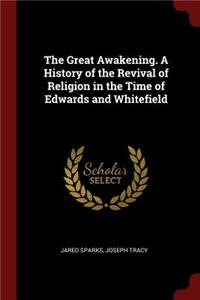 The Great Awakening. A History of the Revival of Religion in the Time of Edwards and Whitefield

Scholar SELECT

JARED SPARKS, JOSEPH TRACY